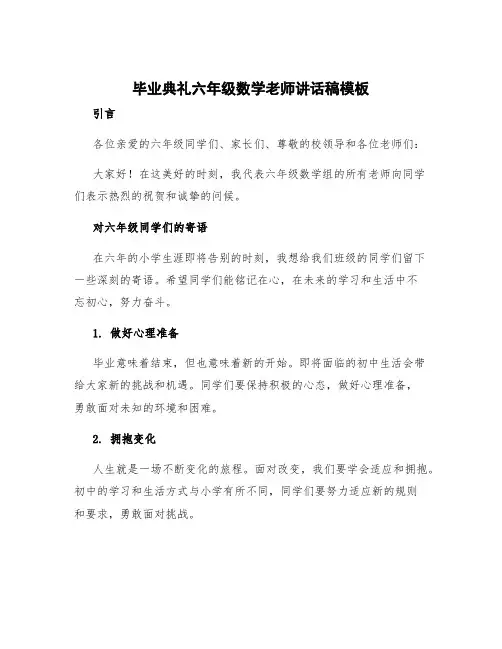 毕业典礼六年级数学老师讲话稿模板

引言

各位亲爱的六年级同学们、家长们、尊敬的校领导和各位老师们：

大家好！在这美好的时刻，我代表六年级数学组的所有老师向同学们表示热烈的祝贺和诚挚的问候。

对六年级同学们的寄语

在六年的小学生涯即将告别的时刻，我想给我们班级的同学们留下一些深刻的寄语。希望同学们能铭记在心，在未来的学习和生活中不忘初心，努力奋斗。

1. 做好心理准备

毕业意味着结束，但也意味着新的开始。即将面临的初中生活会带给大家新的挑战和机遇。同学们要保持积极的心态，做好心理准备，勇敢面对未知的环境和困难。

2. 拥抱变化

人生就是一场不断变化的旅程。面对改变，我们要学会适应和拥抱。初中的学习和生活方式与小学有所不同，同学们要努力适应新的规则和要求，勇敢面对挑战。